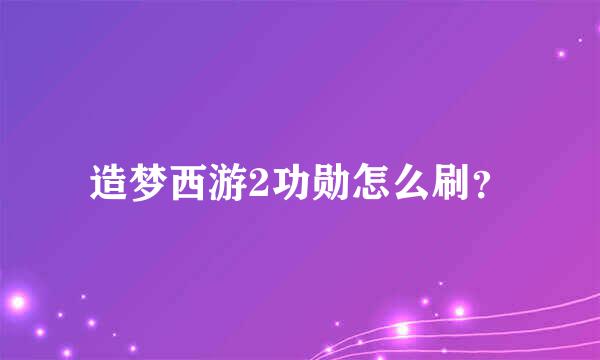 造梦西游2功勋怎么刷？